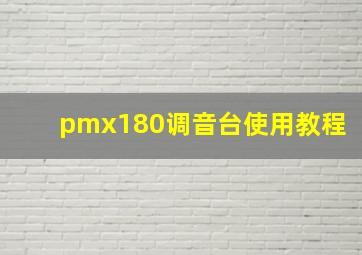 pmx180调音台使用教程